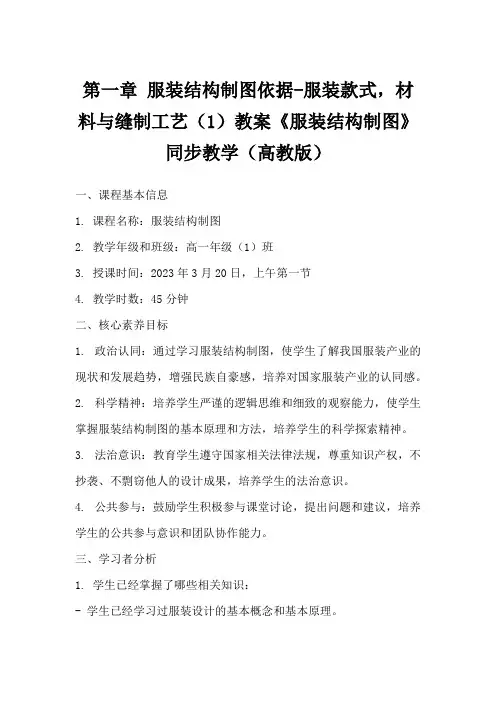 第一章 服装结构制图依据-服装款式，材料与缝制工艺（1）教案《服装结构制图》同步教学（高教版）

一、课程基本信息

1. 课程名称：服装结构制图

2. 教学年级和班级：高一年级（1）班

3. 授课时间：2023 年 3 月 20 日，上午第一节

4. 教学时数：45 分钟

二、核心素养目标

1. 政治认同：通过学习服装结构制图，使学生了解我国服装产业的现状和发展趋势，增强民族自豪感，培养对国家服装产业的认同感。

2. 科学精神：培养学生严谨的逻辑思维和细致的观察能力，使学生掌握服装结构制图的基本原理和方法，培养学生的科学探索精神。

3. 法治意识：教育学生遵守国家相关法律法规，尊重知识产权，不抄袭、不剽窃他人的设计成果，培养学生的法治意识。

4. 公共参与：鼓励学生积极参与课堂讨论，提出问题和建议，培养学生的公共参与意识和团队协作能力。

三、学习者分析

1. 学生已经掌握了哪些相关知识：

- 学生已经学习过服装设计的基本概念和基本原理。